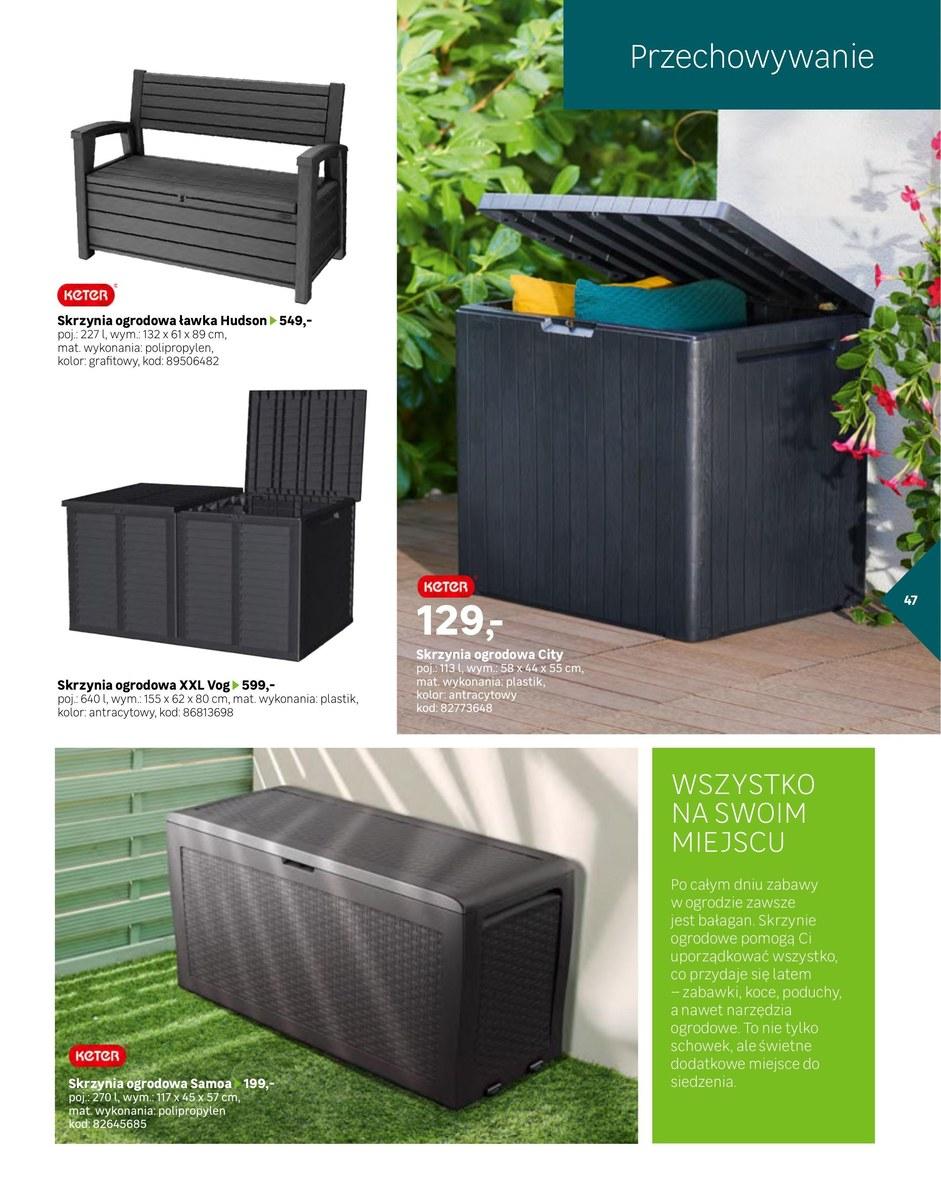 Przechowywanie

KETER

Skrzynia ogrodowa ławka Hudson 549,-
poj.: 227 l, wym.: 132 x 61 x 89 cm, mat. wykonania: polipropylen, kolor: grafitowy, kod: 89506482

Skrzynia ogrodowa XXL Vog 599,-
poj.: 640 l, wym.: 155 x 62 x 80 cm, mat. wykonania: plastik, kolor: antracytowy, kod: 86813698

KETER
129,-
Skrzynia ogrodowa City
poj.: 113 l, wym.: 58 x 44 x 55 cm, mat. wykonania: plastik, kolor: antracytowy kod: 82773648

47

KETER
Skrzynia ogrodowa Samoa 199,-
poj.: 270 l, wym.: 117 x 45 x 57 cm, mat. wykonania: polipropylen kod: 82645685

WSZYSTKO NA SWOIM MIEJSCU

Po całym dniu zabawy w ogrodzie zawsze jest bałagan. Skrzynie ogrodowe pomogą Ci uporządkować wszystko, co przydaje się latem – zabawki, koce, poduchy, a nawet narzędzia ogrodowe. To nie tylko schowek, ale świetne dodatkowe miejsce do siedzenia.